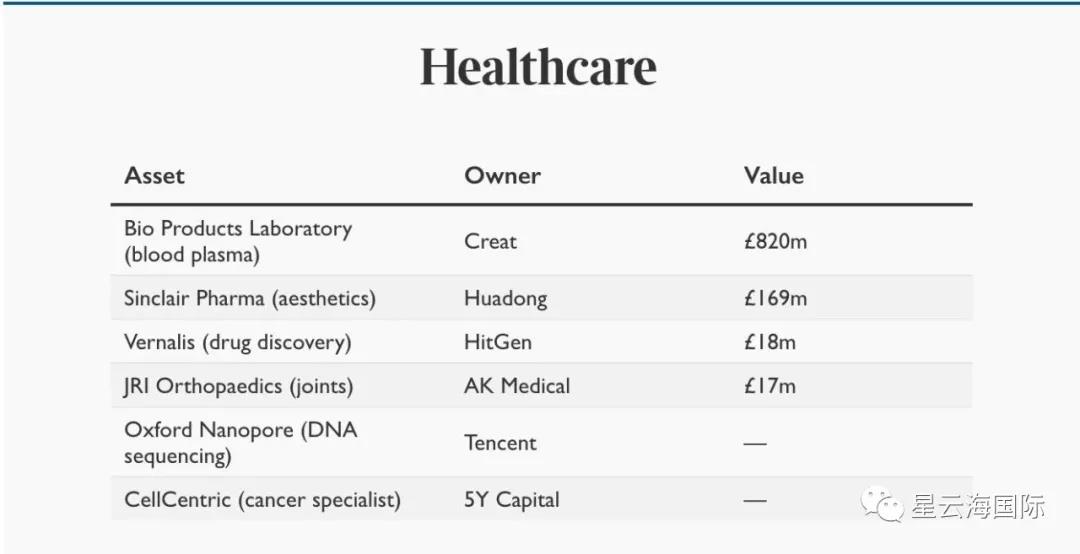 Healthcare

| Asset | Owner | Value |
|---|---|---|
| Bio Products Laboratory (blood plasma) | Creat | £820m |
| Sinclair Pharma (aesthetics) | Huadong | £169m |
| Vernalis (drug discovery) | HitGen | £18m |
| JRI Orthopaedics (joints) | AK Medical | £17m |
| Oxford Nanopore (DNA sequencing) | Tencent | — |
| CellCentric (cancer specialist) | 5Y Capital | — |

星云海国际